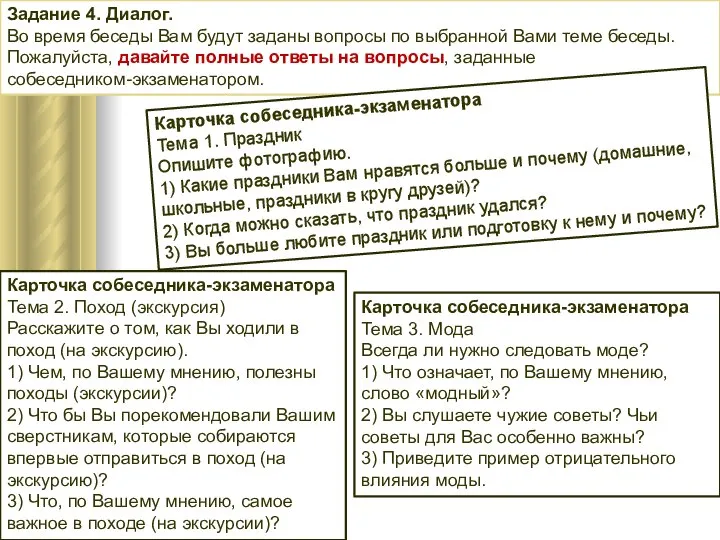 Задание 4. Диалог.
Во время беседы Вам будут заданы вопросы по выбранной Вами теме беседы. Пожалуйста, давайте полные ответы на вопросы, заданные собеседником-экзаменатором.

Карточка собеседника-экзаменатора
Тема 1. Праздник
Опишите фотографию.
1) Какие праздники Вам нравятся больше и почему (домашние, школьные, праздники в кругу друзей)?
2) Когда можно сказать, что праздник удался?
3) Вы больше любите праздник или подготовку к нему и почему?

Карточка собеседника-экзаменатора
Тема 2. Поход (экскурсия)
Расскажите о том, как Вы ходили в поход (на экскурсию).
1) Чем, по Вашему мнению, полезны походы (экскурсии)?
2) Что бы Вы порекомендовали Вашим сверстникам, которые собираются впервые отправиться в поход (на экскурсию)?
3) Что, по Вашему мнению, самое важное в походе (на экскурсии)?

Карточка собеседника-экзаменатора
Тема 3. Мода
Всегда ли нужно следовать моде?
1) Что означает, по Вашему мнению, слово «модный»?
2) Вы слушаете чужие советы? Чьи советы для Вас особенно важны?
3) Приведите пример отрицательного влияния моды.